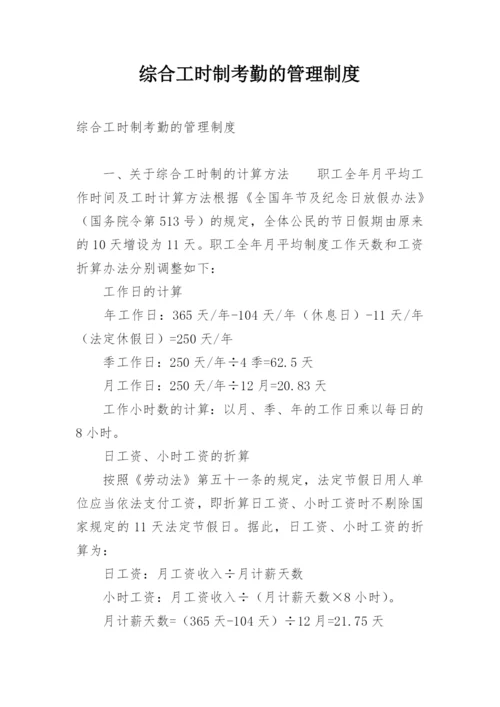 综合工时制考勤的管理制度

综合工时制考勤的管理制度

一、关于综合工时制的计算方法　　职工全年月平均工作时间及工时计算方法根据《全国年节及纪念日放假办法》（国务院令第513号）的规定，全体公民的节日假期由原来的10天增设为11天。职工全年月平均制度工作天数和工资折算办法分别调整如下：

工作日的计算

年工作日：365天/年-104天/年（休息日）-11天/年（法定休假日）=250天/年

季工作日：250天/年÷4季=62.5天

月工作日：250天/年÷12月=20.83天

工作小时数的计算：以月、季、年的工作日乘以每日的8小时。

日工资、小时工资的折算

按照《劳动法》第五十一条的规定，法定节假日用人单位应当依法支付工资，即折算日工资、小时工资时不剔除国家规定的11天法定节假日。据此，日工资、小时工资的折算为：

日工资：月工资收入÷月计薪天数

小时工资：月工资收入÷（月计薪天数×8小时）。

月计薪天数=（365天-104天）÷12月=21.75天